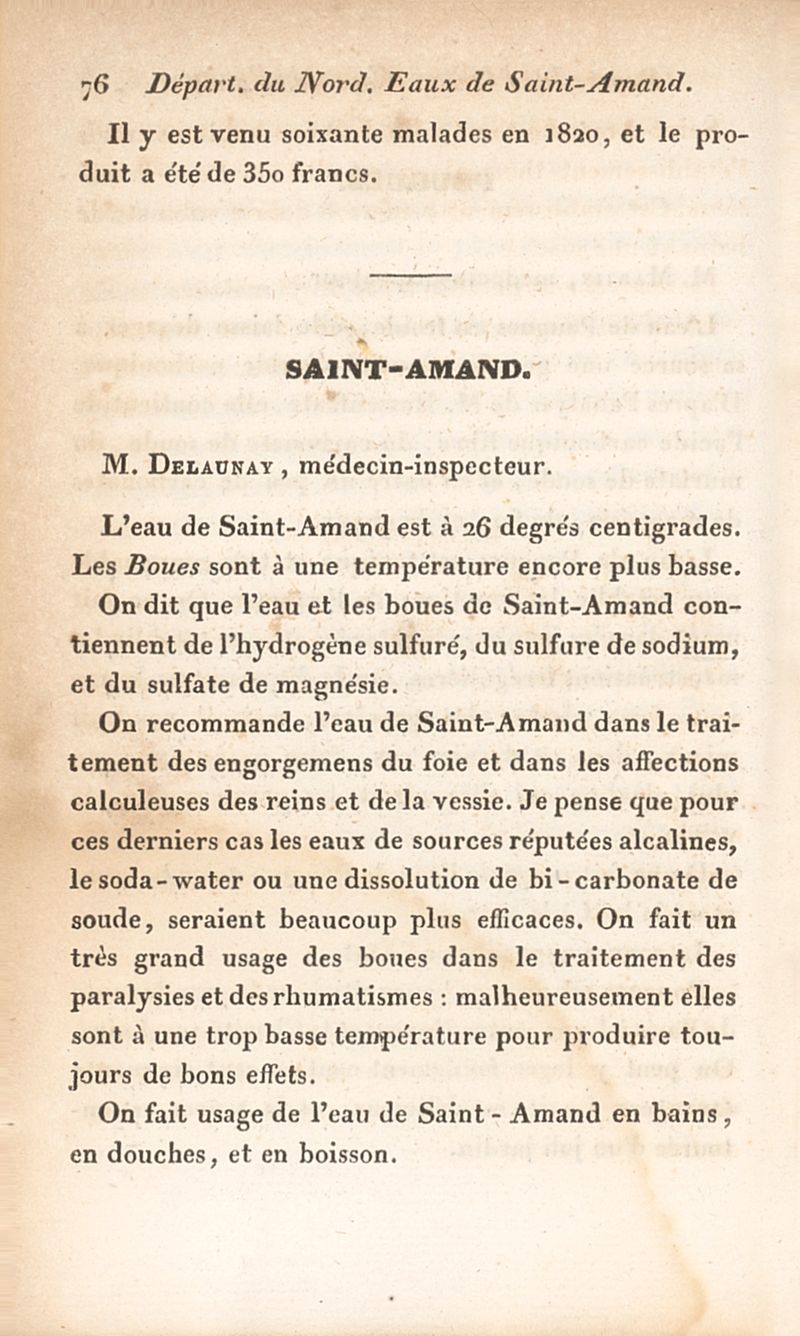 76 Départ. du Nord. Eaux de Saint-Amand.

Il y est venu soixante malades en 1820, et le produit a été de 350 francs.

SAINT-AMAND.

M. Delaunay, médecin-inspecteur.

L'eau de Saint-Amand est à 26 degrés centigrades. Les Boues sont à une température encore plus basse.

On dit que l'eau et les boues de Saint-Amand contiennent de l'hydrogène sulfuré, du sulfure de sodium, et du sulfate de magnésie.

On recommande l'eau de Saint-Amand dans le traitement des engorgemens du foie et dans les affections calculeuses des reins et de la vessie. Je pense que pour ces derniers cas les eaux de sources réputées alcalines, le soda-water ou une dissolution de bi-carbonate de soude, seraient beaucoup plus efficaces. On fait un très grand usage des boues dans le traitement des paralysies et des rhumatismes : malheureusement elles sont à une trop basse température pour produire toujours de bons effets.

On fait usage de l'eau de Saint-Amand en bains, en douches, et en boisson.